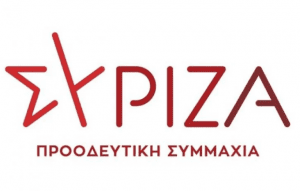 ΣΥΡΙΖΑ

ΠΡΟΟΔΕΥΤΙΚΗ ΣΥΜΜΑΧΙΑ